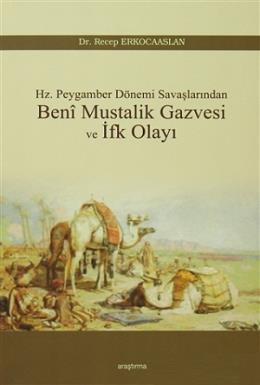 Dr. Recep ERKOCAASLAN

Hz. Peygamber Dönemi Savaşlarından
Benî Mustalik Gazvesi
ve İfk Olayı

araştırma